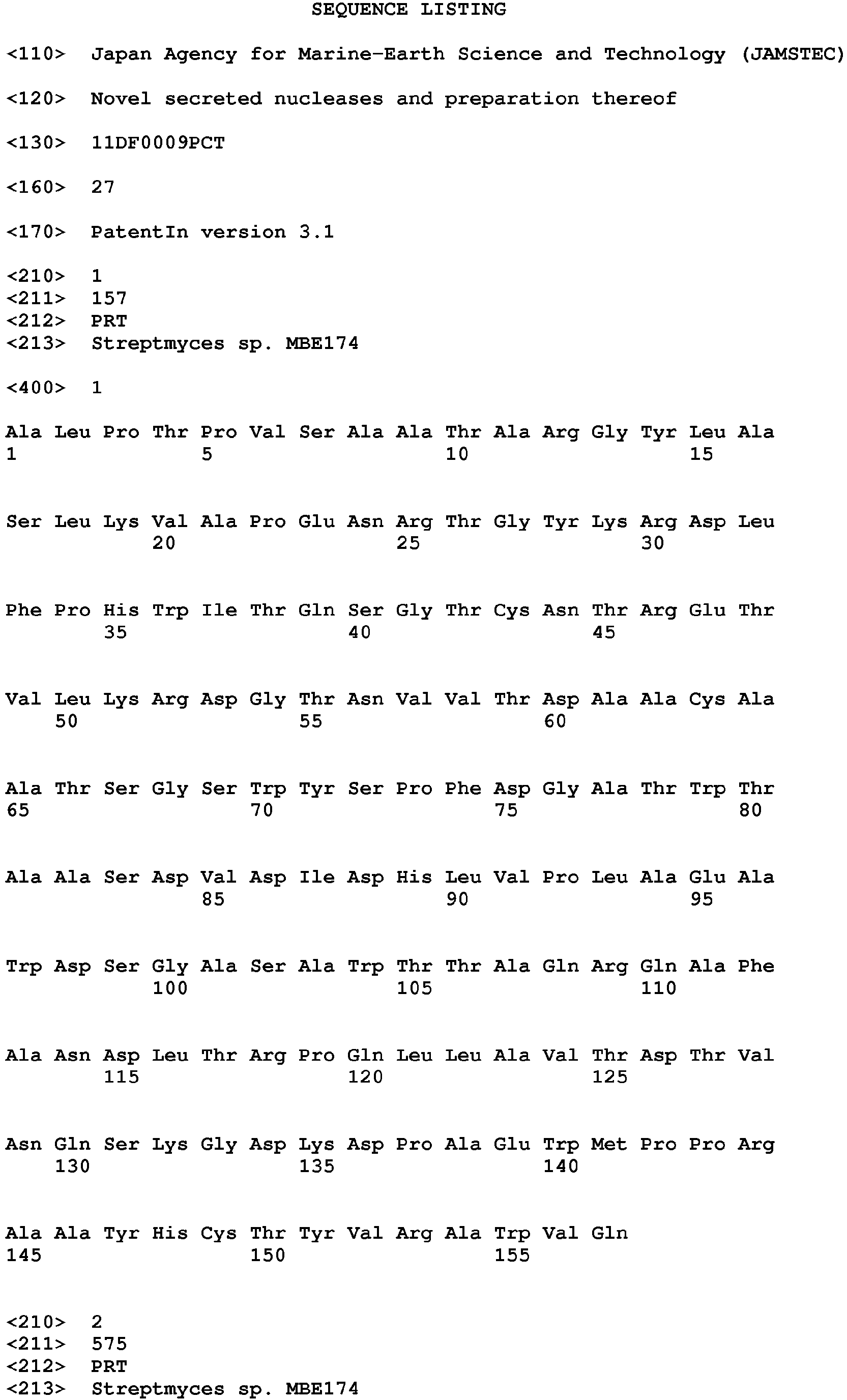 SEQUENCE LISTING

<110> Japan Agency for Marine-Earth Science and Technology (JAMSTEC)

<120> Novel secreted nucleases and preparation thereof

<130> 11DF0009PCT

<160> 27

<170> PatentIn version 3.1

<210> 1
<211> 157
<212> PRT
<213> Streptmyces sp. MBE174

<400> 1

Ala Leu Pro Thr Pro Val Ser Ala Ala Thr Ala Arg Gly Tyr Leu Ala
1 5 10 15

Ser Leu Lys Val Ala Pro Glu Asn Arg Thr Gly Tyr Lys Arg Asp Leu
20 25 30

Phe Pro His Trp Ile Thr Gln Ser Gly Thr Cys Asn Thr Arg Glu Thr
35 40 45

Val Leu Lys Arg Asp Gly Thr Asn Val Val Thr Asp Ala Ala Cys Ala
50 55 60

Ala Thr Ser Gly Ser Trp Tyr Ser Pro Phe Asp Gly Ala Thr Trp Thr
65 70 75 80

Ala Ala Ser Asp Val Asp Ile Asp His Leu Val Pro Leu Ala Glu Ala
85 90 95

Trp Asp Ser Gly Ala Ser Ala Trp Thr Thr Ala Gln Arg Gln Ala Phe
100 105 110

Ala Asn Asp Leu Thr Arg Pro Gln Leu Leu Ala Val Thr Asp Thr Val
115 120 125

Asn Gln Ser Lys Gly Asp Lys Asp Pro Ala Glu Trp Met Pro Pro Arg
130 135 140

Ala Ala Tyr His Cys Thr Tyr Val Arg Ala Trp Val Gln
145 150 155

<210> 2
<211> 575
<212> PRT
<213> Streptmyces sp. MBE174